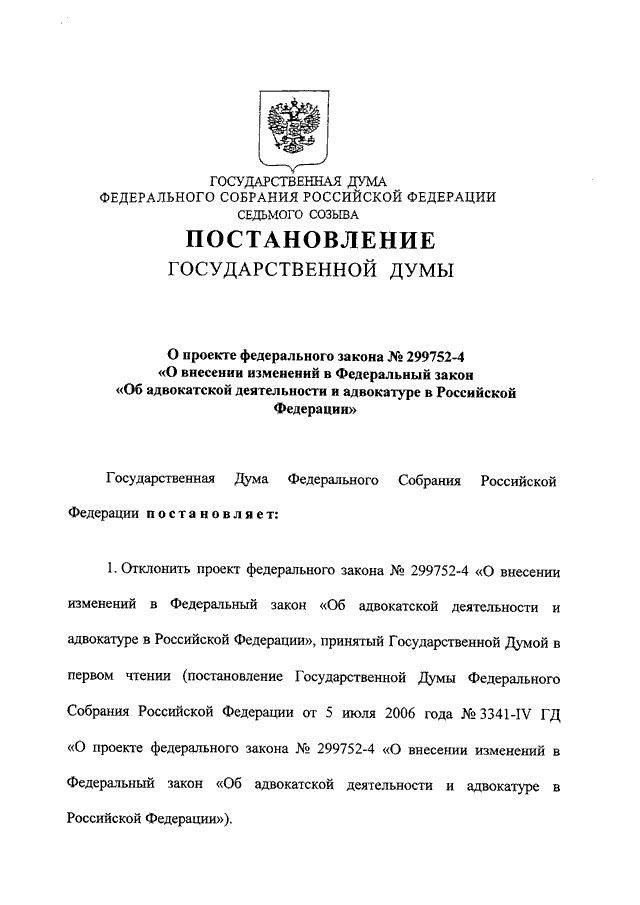 ГОСУДАРСТВЕННАЯ ДУМА
ФЕДЕРАЛЬНОГО СОБРАНИЯ РОССИЙСКОЙ ФЕДЕРАЦИИ
СЕДЬМОГО СОЗЫВА

ПОСТАНОВЛЕНИЕ
ГОСУДАРСТВЕННОЙ ДУМЫ

О проекте федерального закона № 299752-4
«О внесении изменений в Федеральный закон
«Об адвокатской деятельности и адвокатуре в Российской Федерации»

Государственная Дума Федерального Собрания Российской Федерации постановляет:

1. Отклонить проект федерального закона № 299752-4 «О внесении изменений в Федеральный закон «Об адвокатской деятельности и адвокатуре в Российской Федерации», принятый Государственной Думой в первом чтении (постановление Государственной Думы Федерального Собрания Российской Федерации от 5 июля 2006 года № 3341-IV ГД «О проекте федерального закона № 299752-4 «О внесении изменений в Федеральный закон «Об адвокатской деятельности и адвокатуре в Российской Федерации»).